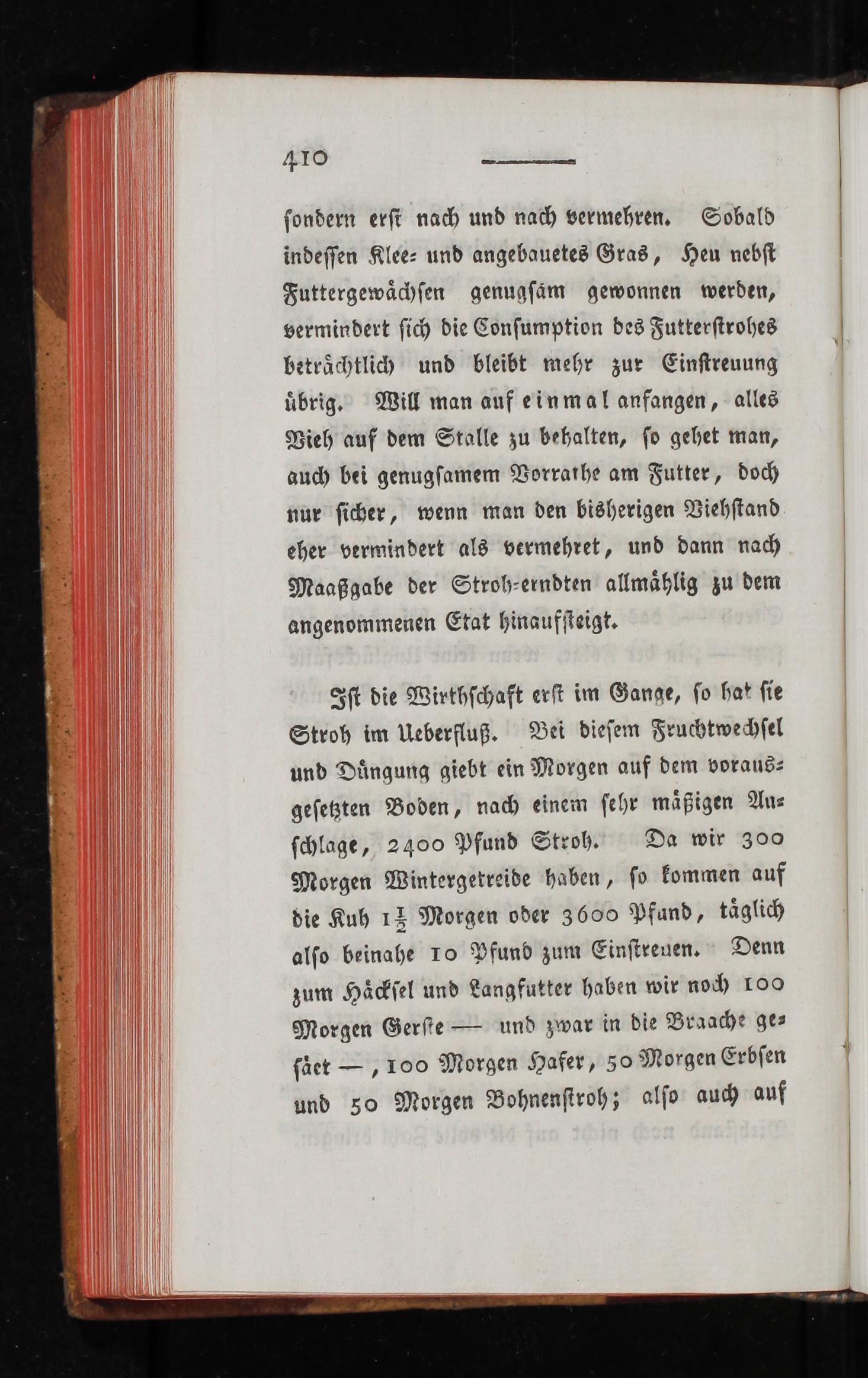 410

sondern erst nach und nach vermehren. Sobald indessen Klee- und angebauetes Gras, Heu nebst Futtergewächsen genugsam gewonnen werden, vermindert sich die Consumption des Futterstrohes beträchtlich und bleibt mehr zur Einstreuung übrig. Will man auf einmal anfangen, alles Vieh auf dem Stalle zu behalten, so gehet man, auch bei genugsamem Vorrathe am Futter, doch nur sicher, wenn man den bisherigen Viehstand eher vermindert als vermehret, und dann nach Maaßgabe der Stroh-erndten allmählig zu dem angenommenen Etat hinaufsteigt.

Ist die Wirthschaft erst im Gange, so hat sie Stroh im Ueberfluß. Bei diesem Fruchtwechsel und Düngung giebt ein Morgen auf dem vorausgesetzten Boden, nach einem sehr mäßigen Anschlage, 2400 Pfund Stroh. Da wir 300 Morgen Wintergetreide haben, so kommen auf die Kuh $1\frac{1}{2}$ Morgen oder 3600 Pfund, täglich also beinahe 10 Pfund zum Einstreuen. Denn zum Häcksel und Langfutter haben wir noch 100 Morgen Gerste — und zwar in die Braache gesäet —, 100 Morgen Hafer, 50 Morgen Erbsen und 50 Morgen Bohnenstroh; also auch auf